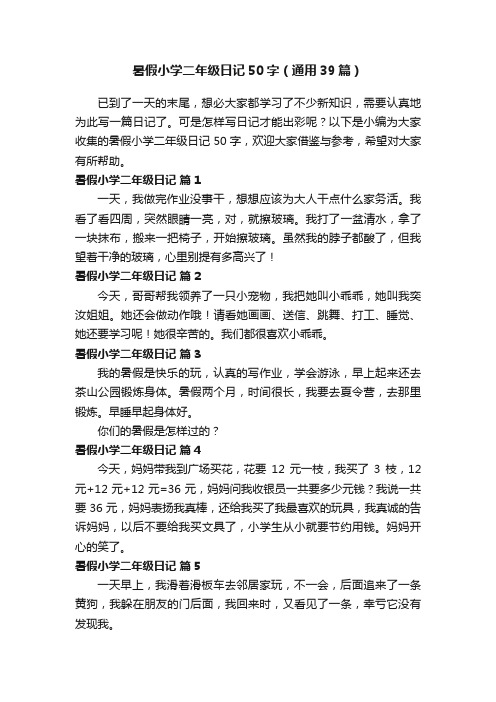 暑假小学二年级日记50字（通用39篇）

已到了一天的末尾，想必大家都学习了不少新知识，需要认真地为此写一篇日记了。可是怎样写日记才能出彩呢？以下是小编为大家收集的暑假小学二年级日记 50 字，欢迎大家借鉴与参考，希望对大家有所帮助。

暑假小学二年级日记 篇1

一天，我做完作业没事干，想想应该为大人干点什么家务活。我看了看四周，突然眼睛一亮，对，就擦玻璃。我打了一盆清水，拿了一块抹布，搬来一把椅子，开始擦玻璃。虽然我的脖子都酸了，但我望着干净的玻璃，心里别提有多高兴了！

暑假小学二年级日记 篇2

今天，哥哥帮我领养了一只小宠物，我把她叫小乖乖，她叫我奕汝姐姐。她还会做动作哦！请看她画画、送信、跳舞、打工、睡觉、她还要学习呢！她很辛苦的。我们都很喜欢小乖乖。

暑假小学二年级日记 篇3

我的暑假是快乐的玩，认真的写作业，学会游泳，早上起来还去茶山公园锻炼身体。暑假两个月，时间很长，我要去夏令营，去那里锻炼。早睡早起身体好。

你们的暑假是怎样过的？

暑假小学二年级日记 篇4

今天，妈妈带我到广场买花，花要 12 元一枝，我买了 3 枝，12 元+12 元+12 元=36 元，妈妈问我收银员一共要多少元钱？我说一共要 36 元，妈妈表扬我真棒，还给我买了我最喜欢的玩具，我真诚的告诉妈妈，以后不要给我买文具了，小学生从小就要节约用钱。妈妈开心的笑了。

暑假小学二年级日记 篇5

一天早上，我滑着滑板车去邻居家玩，不一会，后面追来了一条黄狗，我躲在朋友的门后面，我回来时，又看见了一条，幸亏它没有发现我。